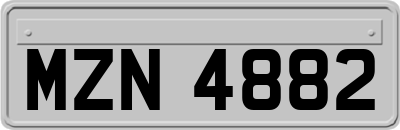 MZN 4882